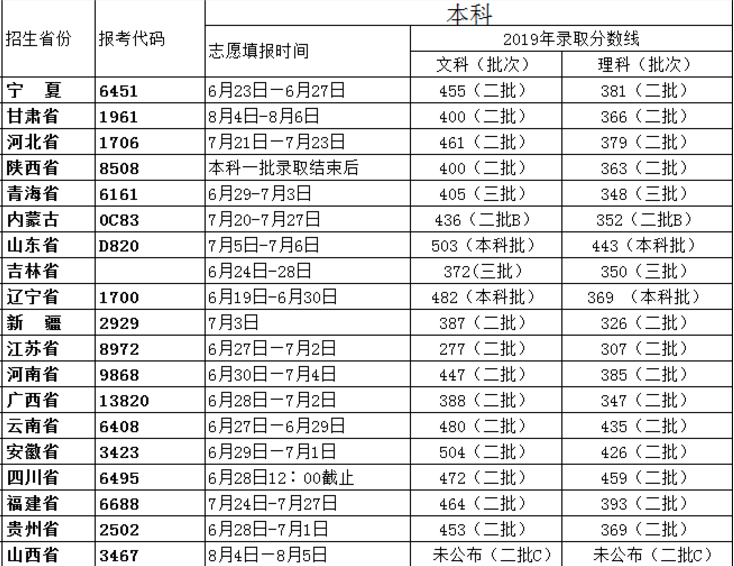 | 招生省份 | 报考代码 | 本科 | | |
|---|---|---|---|---|
| | | 志愿填报时间 | 2019年录取分数线 | |
| | | | 文科（批次） | 理科（批次） |
| 宁　夏 | 6451 | 6月23日－6月27日 | 455（二批） | 381（二批） |
| 甘肃省 | 1961 | 8月4日-8月6日 | 400（二批） | 366（二批） |
| 河北省 | 1706 | 7月21日－7月23日 | 461（二批） | 379（二批） |
| 陕西省 | 8508 | 本科一批录取结束后 | 400（二批） | 363（二批） |
| 青海省 | 6161 | 6月29-7月3日 | 405（三批） | 348（三批） |
| 内蒙古 | 0C83 | 7月20-7月27日 | 436（二批B） | 352（二批B） |
| 山东省 | D820 | 7月5日-7月6日 | 503（本科批） | 443（本科批） |
| 吉林省 | | 6月24日-28日 | 372(三批) | 350（三批） |
| 辽宁省 | 1700 | 6月19日-6月30日 | 482（本科批） | 369 （本科批） |
| 新　疆 | 2929 | 7月3日 | 387（二批） | 326（二批） |
| 江苏省 | 8972 | 6月27日－7月2日 | 277（二批） | 307（二批） |
| 河南省 | 9868 | 6月30日－7月4日 | 447（二批） | 385（二批） |
| 广西省 | 13820 | 6月28日－7月2日 | 388（二批） | 347（二批） |
| 云南省 | 6408 | 6月27日－6月29日 | 480（二批） | 435（二批） |
| 安徽省 | 3423 | 6月29日－7月1日 | 504（二批） | 426（二批） |
| 四川省 | 6495 | 6月28日12：00截止 | 472（二批） | 459（二批） |
| 福建省 | 6688 | 7月24日-7月27日 | 464（二批） | 393（二批） |
| 贵州省 | 2502 | 6月28日-7月1日 | 453（二批） | 369（二批） |
| 山西省 | 3467 | 8月4日－8月5日 | 未公布（二批C） | 未公布（二批C） |